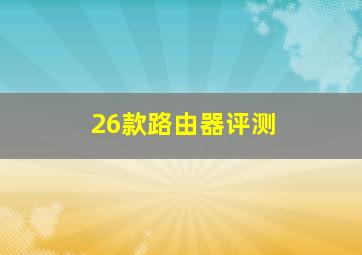 26款路由器评测